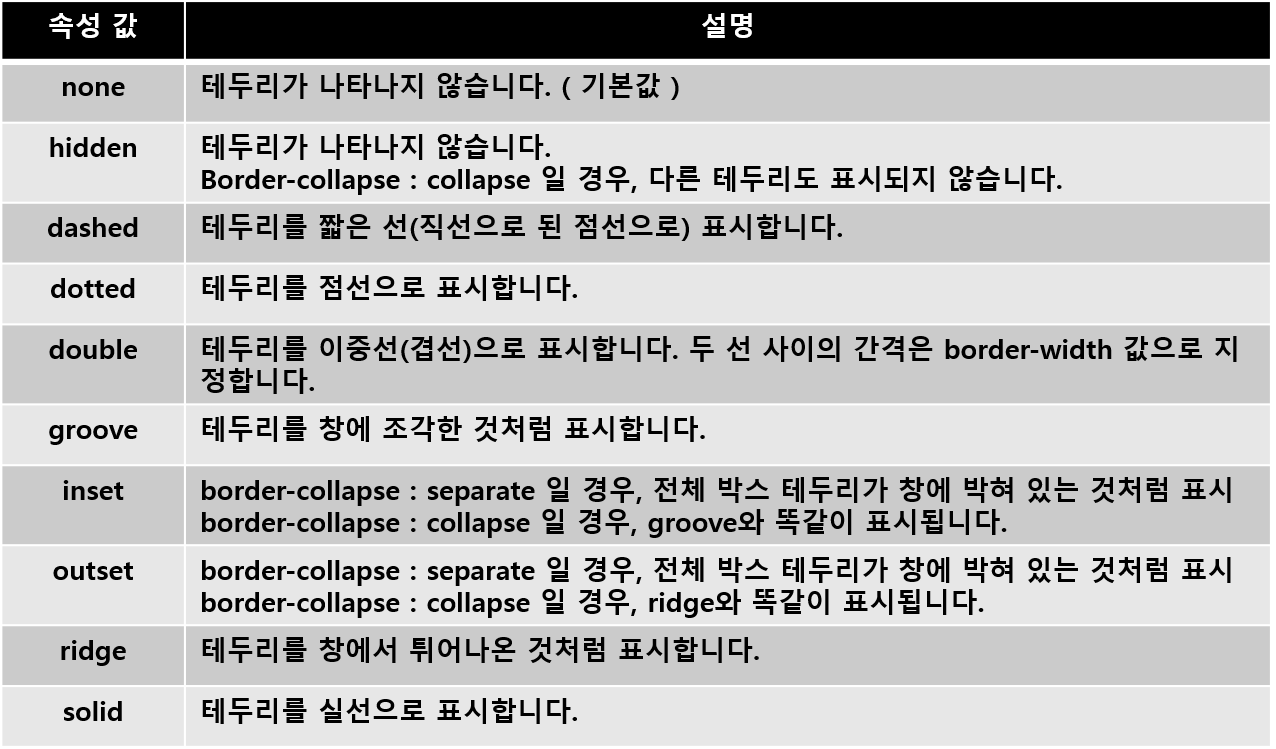 | 속성 값 | 설명 |
|---|---|
| none | 테두리가 나타나지 않습니다. ( 기본값 ) |
| hidden | 테두리가 나타나지 않습니다. Border-collapse : collapse 일 경우, 다른 테두리도 표시되지 않습니다. |
| dashed | 테두리를 짧은 선(직선으로 된 점선으로) 표시합니다. |
| dotted | 테두리를 점선으로 표시합니다. |
| double | 테두리를 이중선(겹선)으로 표시합니다. 두 선 사이의 간격은 border-width 값으로 지정합니다. |
| groove | 테두리를 창에 조각한 것처럼 표시합니다. |
| inset | border-collapse : separate 일 경우, 전체 박스 테두리가 창에 박혀 있는 것처럼 표시 border-collapse : collapse 일 경우, groove와 똑같이 표시됩니다. |
| outset | border-collapse : separate 일 경우, 전체 박스 테두리가 창에 박혀 있는 것처럼 표시 border-collapse : collapse 일 경우, ridge와 똑같이 표시됩니다. |
| ridge | 테두리를 창에서 튀어나온 것처럼 표시합니다. |
| solid | 테두리를 실선으로 표시합니다. |